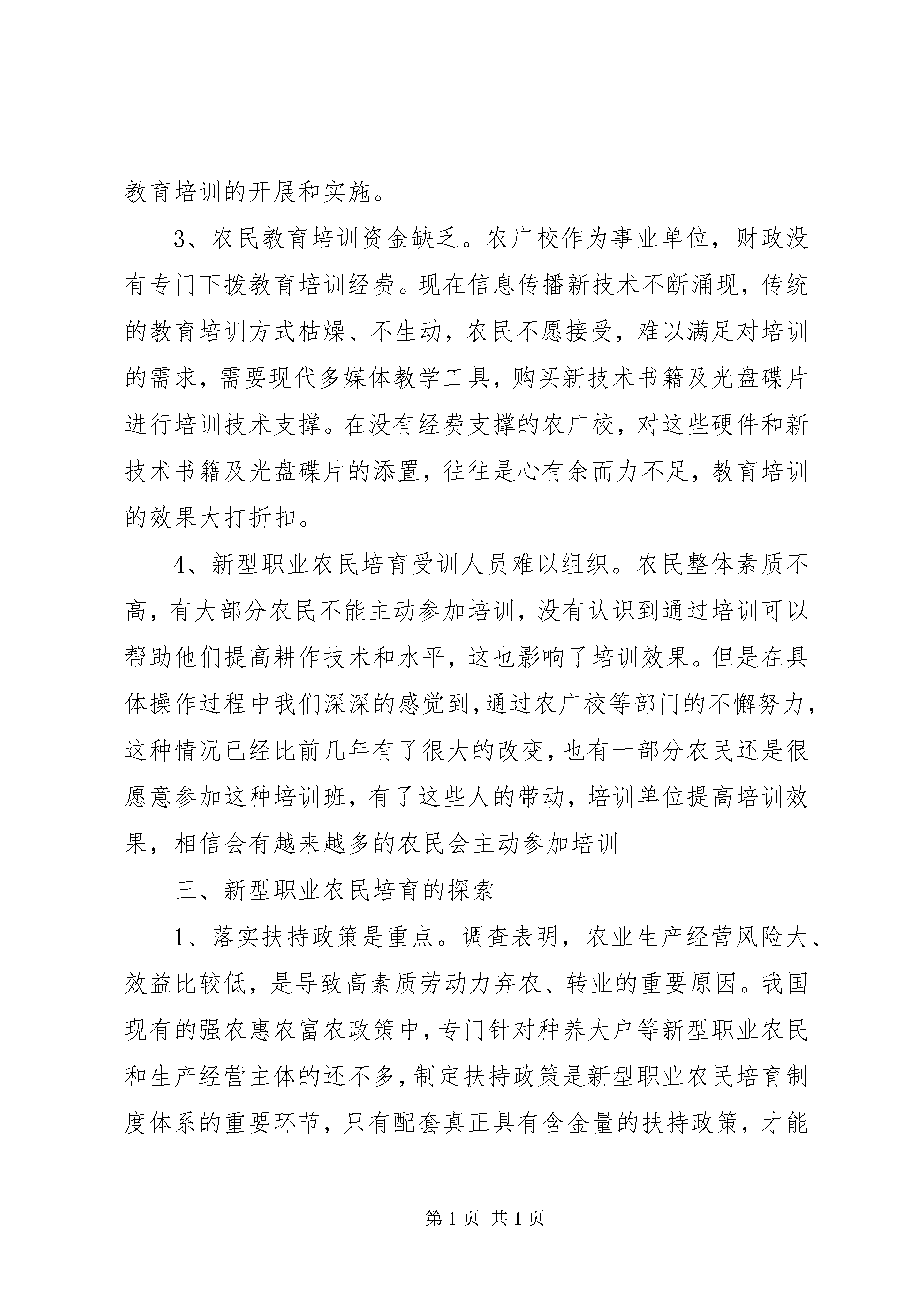 教育培训的开展和实施。

3、农民教育培训资金缺乏。农广校作为事业单位，财政没有专门下拨教育培训经费。现在信息传播新技术不断涌现，传统的教育培训方式枯燥、不生动，农民不愿接受，难以满足对培训的需求，需要现代多媒体教学工具，购买新技术书籍及光盘碟片进行培训技术支撑。在没有经费支撑的农广校，对这些硬件和新技术书籍及光盘碟片的添置，往往是心有余而力不足，教育培训的效果大打折扣。

4、新型职业农民培育受训人员难以组织。农民整体素质不高，有大部分农民不能主动参加培训，没有认识到通过培训可以帮助他们提高耕作技术和水平，这也影响了培训效果。但是在具体操作过程中我们深深的感觉到,通过农广校等部门的不懈努力，这种情况已经比前几年有了很大的改变,也有一部分农民还是很愿意参加这种培训班，有了这些人的带动，培训单位提高培训效果，相信会有越来越多的农民会主动参加培训

三、新型职业农民培育的探索

1、落实扶持政策是重点。调查表明，农业生产经营风险大、效益比较低，是导致高素质劳动力弃农、转业的重要原因。我国现有的强农惠农富农政策中，专门针对种养大户等新型职业农民和生产经营主体的还不多，制定扶持政策是新型职业农民培育制度体系的重要环节，只有配套真正具有含金量的扶持政策，才能

第 1 页 共 1 页